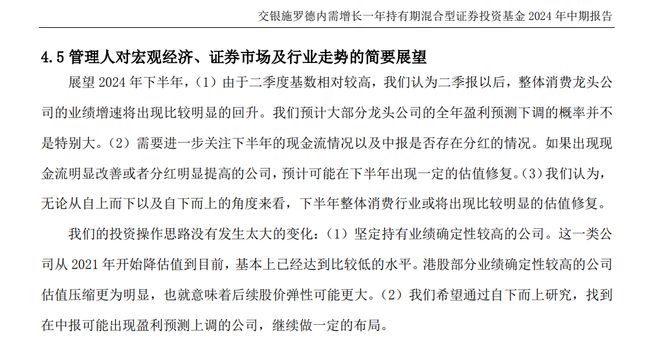 交银施罗德内需增长一年持有期混合型证券投资基金 2024 年中期报告

4.5 管理人对宏观经济、证券市场及行业走势的简要展望

展望 2024 年下半年，（1）由于二季度基数相对较高，我们认为二季报以后，整体消费龙头公司的业绩增速将出现比较明显的回升。我们预计大部分龙头公司的全年盈利预测下调的概率并不是特别大。（2）需要进一步关注下半年的现金流情况以及中报是否存在分红的情况。如果出现现金流明显改善或者分红明显提高的公司，预计可能在下半年出现一定的估值修复。（3）我们认为，无论从自上而下以及自下而上的角度来看，下半年整体消费行业或将出现比较明显的估值修复。

我们的投资操作思路没有发生太大的变化：（1）坚定持有业绩确定性较高的公司。这一类公司从 2021 年开始降估值到目前，基本上已经达到比较低的水平。港股部分业绩确定性较高的公司估值压缩更为明显，也就意味着后续股价弹性可能更大。（2）我们希望通过自下而上研究，找到在中报可能出现盈利预测上调的公司，继续做一定的布局。